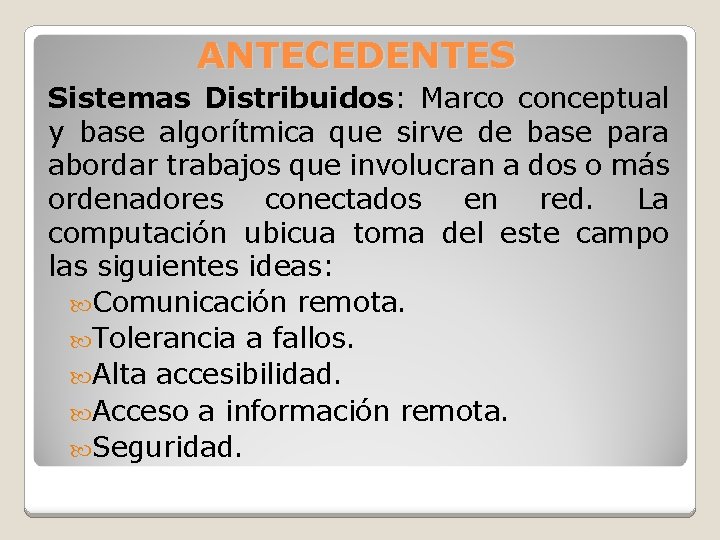 ANTECEDENTES

Sistemas Distribuidos: Marco conceptual y base algorítmica que sirve de base para abordar trabajos que involucran a dos o más ordenadores conectados en red. La computación ubicua toma del este campo las siguientes ideas:

Comunicación remota.
Tolerancia a fallos.
Alta accesibilidad.
Acceso a información remota.
Seguridad.